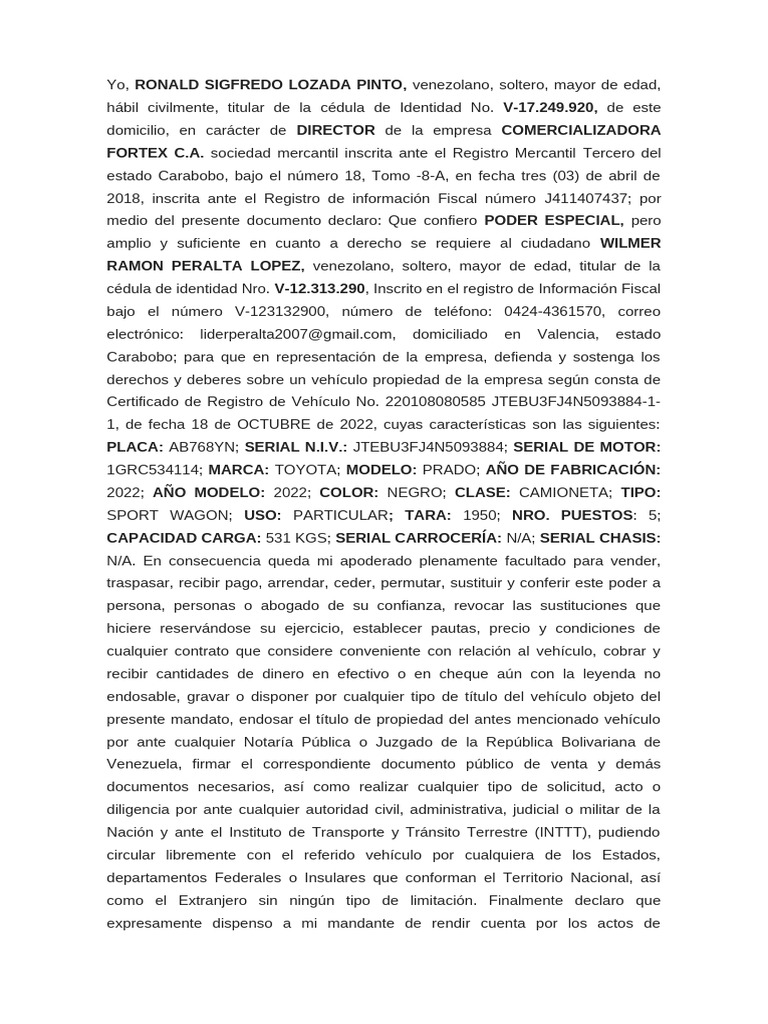 Yo, RONALD SIGFREDO LOZADA PINTO, venezolano, soltero, mayor de edad, hábil civilmente, titular de la cédula de Identidad No. V-17.249.920, de este domicilio, en carácter de DIRECTOR de la empresa COMERCIALIZADORA FORTEX C.A. sociedad mercantil inscrita ante el Registro Mercantil Tercero del estado Carabobo, bajo el número 18, Tomo -8-A, en fecha tres (03) de abril de 2018, inscrita ante el Registro de información Fiscal número J411407437; por medio del presente documento declaro: Que confiero PODER ESPECIAL, pero amplio y suficiente en cuanto a derecho se requiere al ciudadano WILMER RAMON PERALTA LOPEZ, venezolano, soltero, mayor de edad, titular de la cédula de identidad Nro. V-12.313.290, Inscrito en el registro de Información Fiscal bajo el número V-123132900, número de teléfono: 0424-4361570, correo electrónico: liderperalta2007@gmail.com, domiciliado en Valencia, estado Carabobo; para que en representación de la empresa, defienda y sostenga los derechos y deberes sobre un vehículo propiedad de la empresa según consta de Certificado de Registro de Vehículo No. 220108080585 JTEBU3FJ4N5093884-1-1, de fecha 18 de OCTUBRE de 2022, cuyas características son las siguientes: PLACA: AB768YN; SERIAL N.I.V.: JTEBU3FJ4N5093884; SERIAL DE MOTOR: 1GRC534114; MARCA: TOYOTA; MODELO: PRADO; AÑO DE FABRICACIÓN: 2022; AÑO MODELO: 2022; COLOR: NEGRO; CLASE: CAMIONETA; TIPO: SPORT WAGON; USO: PARTICULAR; TARA: 1950; NRO. PUESTOS: 5; CAPACIDAD CARGA: 531 KGS; SERIAL CARROCERÍA: N/A; SERIAL CHASIS: N/A. En consecuencia queda mi apoderado plenamente facultado para vender, traspasar, recibir pago, arrendar, ceder, permutar, sustituir y conferir este poder a persona, personas o abogado de su confianza, revocar las sustituciones que hiciere reservándose su ejercicio, establecer pautas, precio y condiciones de cualquier contrato que considere conveniente con relación al vehículo, cobrar y recibir cantidades de dinero en efectivo o en cheque aún con la leyenda no endosable, gravar o disponer por cualquier tipo de título del vehículo objeto del presente mandato, endosar el título de propiedad del antes mencionado vehículo por ante cualquier Notaría Pública o Juzgado de la República Bolivariana de Venezuela, firmar el correspondiente documento público de venta y demás documentos necesarios, así como realizar cualquier tipo de solicitud, acto o diligencia por ante cualquier autoridad civil, administrativa, judicial o militar de la Nación y ante el Instituto de Transporte y Tránsito Terrestre (INTTT), pudiendo circular libremente con el referido vehículo por cualquiera de los Estados, departamentos Federales o Insulares que conforman el Territorio Nacional, así como el Extranjero sin ningún tipo de limitación. Finalmente declaro que expresamente dispenso a mi mandante de rendir cuenta por los actos de